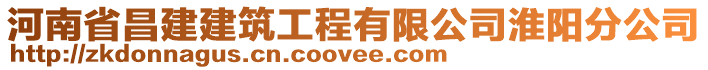 河南省昌建建筑工程有限公司淮阳分公司
http://zkdonnagus.cn.coovee.com